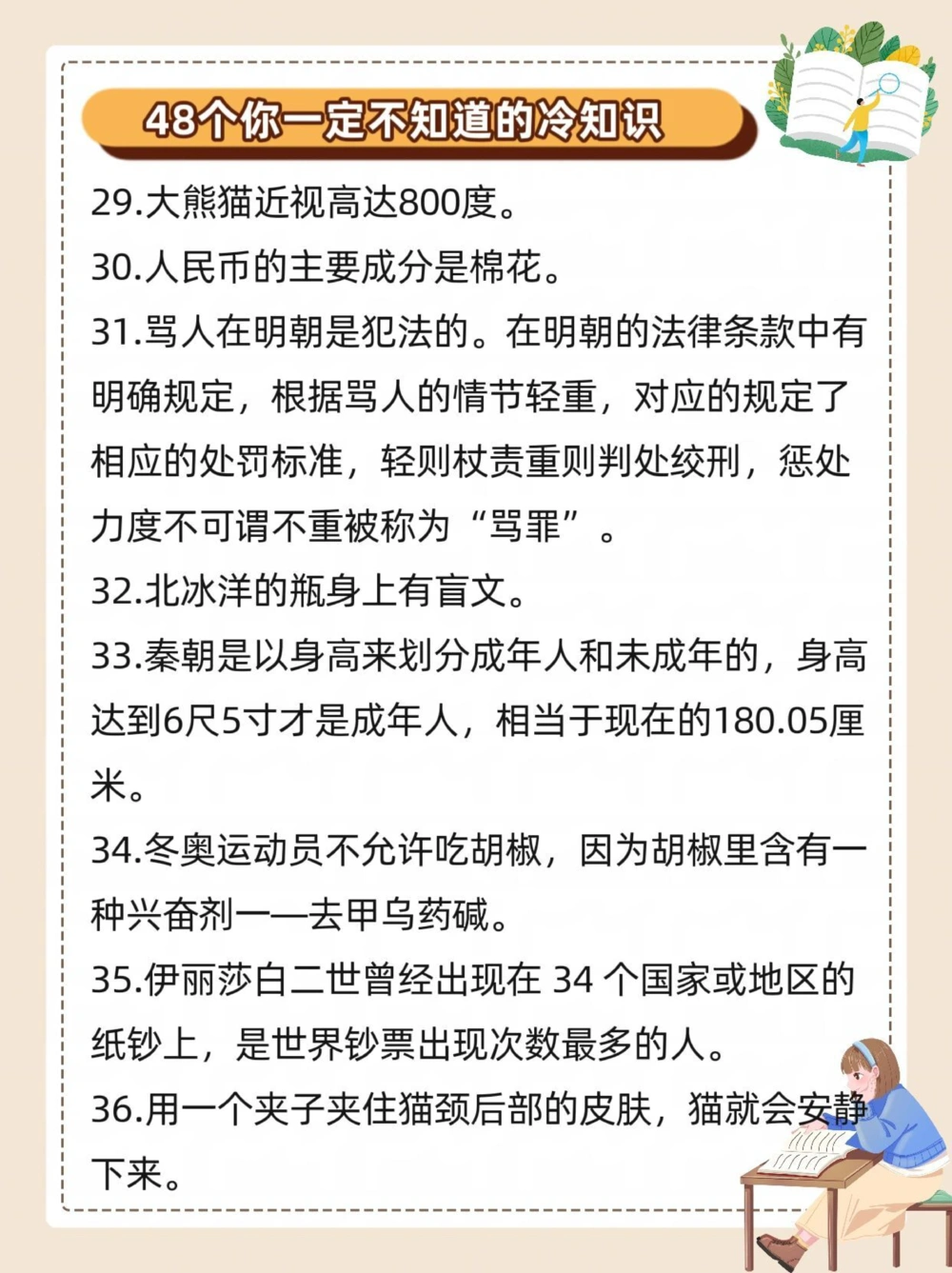 48个你一定不知道的冷知识

29.大熊猫近视高达800度。

30.人民币的主要成分是棉花。

31.骂人在明朝是犯法的。在明朝的法律条款中有明确规定，根据骂人的情节轻重，对应的规定了相应的处罚标准，轻则杖责重则判处绞刑，惩处力度不可谓不重被称为“骂罪”。

32.北冰洋的瓶身上有盲文。

33.秦朝是以身高来划分成年人和未成年的，身高达到6尺5寸才是成年人，相当于现在的180.05厘米。

34.冬奥运动员不允许吃胡椒，因为胡椒里含有一种兴奋剂——去甲乌药碱。

35.伊丽莎白二世曾经出现在 34 个国家或地区的纸钞上，是世界钞票出现次数最多的人。

36.用一个夹子夹住猫颈后部的皮肤，猫就会安静下来。